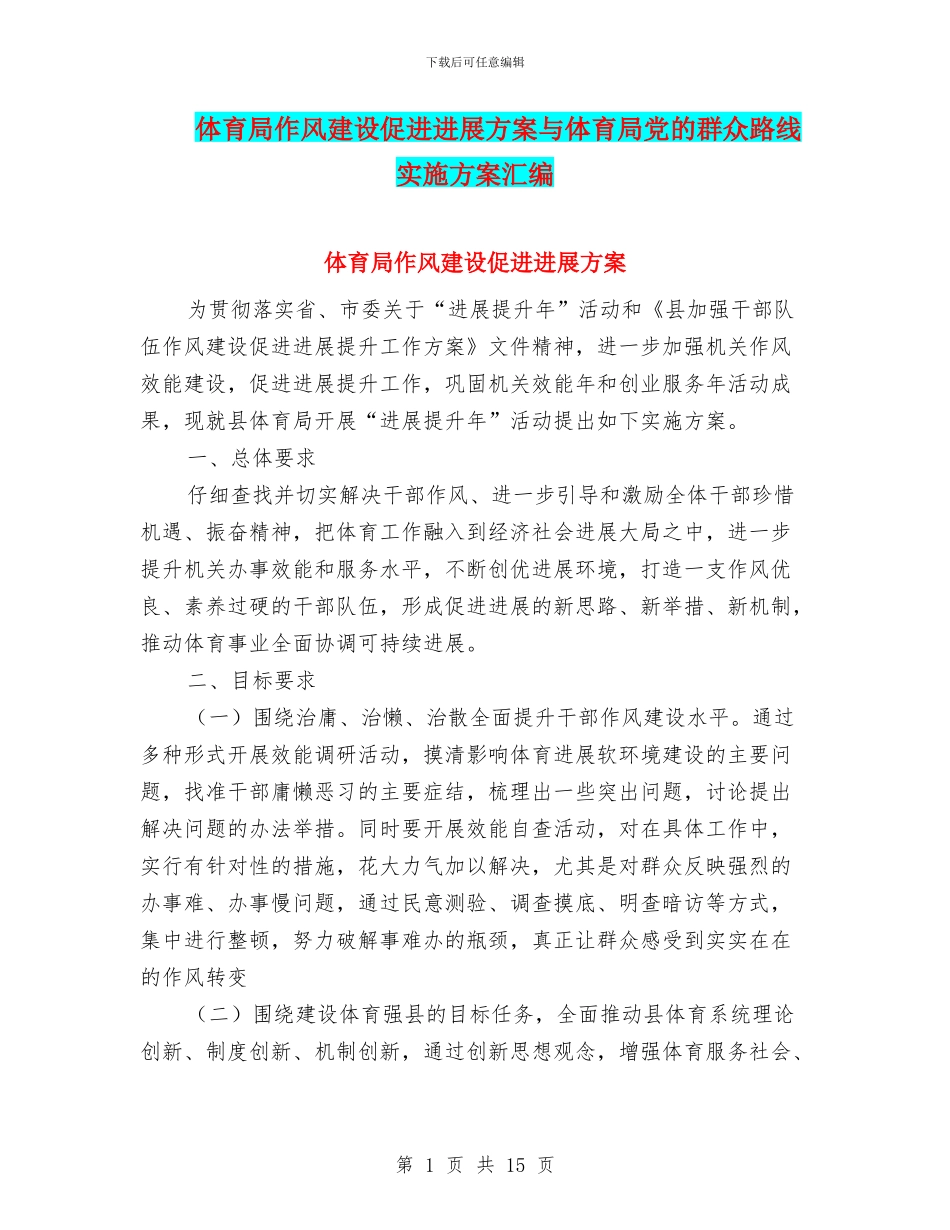 下载后可任意编辑

体育局作风建设促进进展方案与体育局党的群众路线实施方案汇编

体育局作风建设促进进展方案

为贯彻落实省、市委关于“进展提升年”活动和《县加强干部队伍作风建设促进进展提升工作方案》文件精神，进一步加强机关作风效能建设，促进进展提升工作，巩固机关效能年和创业服务年活动成果，现就县体育局开展“进展提升年”活动提出如下实施方案。

一、总体要求

仔细查找并切实解决干部作风、进一步引导和激励全体干部珍惜机遇、振奋精神，把体育工作融入到经济社会进展大局之中，进一步提升机关办事效能和服务水平，不断创优进展环境，打造一支作风优良、素养过硬的干部队伍，形成促进进展的新思路、新举措、新机制，推动体育事业全面协调可持续进展。

二、目标要求

（一）围绕治庸、治懒、治散全面提升干部作风建设水平。通过多种形式开展效能调研活动，摸清影响体育进展软环境建设的主要问题，找准干部庸懒恶习的主要症结，梳理出一些突出问题，讨论提出解决问题的办法举措。同时要开展效能自查活动，对在具体工作中，实行有针对性的措施，花大力气加以解决，尤其是对群众反映强烈的办事难、办事慢问题，通过民意测验、调查摸底、明查暗访等方式，集中进行整顿，努力破解事难办的瓶颈，真正让群众感受到实实在在的作风转变

（二）围绕建设体育强县的目标任务，全面推动县体育系统理论创新、制度创新、机制创新，通过创新思想观念，增强体育服务社会、

第 1 页 共 15 页